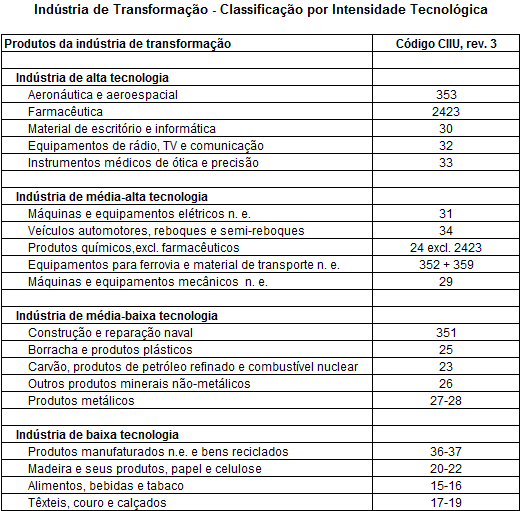 Indústria de Transformação - Classificação por Intensidade Tecnológica

| Produtos da indústria de transformação | Código CIIU, rev. 3 |
|---|---|
| | |
| Indústria de alta tecnologia | |
| Aeronáutica e aeroespacial | 353 |
| Farmacêutica | 2423 |
| Material de escritório e informática | 30 |
| Equipamentos de rádio, TV e comunicação | 32 |
| Instrumentos médicos de ótica e precisão | 33 |
| | |
| Indústria de média-alta tecnologia | |
| Máquinas e equipamentos elétricos n. e. | 31 |
| Veículos automotores, reboques e semi-reboques | 34 |
| Produtos químicos,excl. farmacêuticos | 24 excl. 2423 |
| Equipamentos para ferrovia e material de transporte n. e. | 352 + 359 |
| Máquinas e equipamentos mecânicos n. e. | 29 |
| | |
| Indústria de média-baixa tecnologia | |
| Construção e reparação naval | 351 |
| Borracha e produtos plásticos | 25 |
| Carvão, produtos de petróleo refinado e combustível nuclear | 23 |
| Outros produtos minerais não-metálicos | 26 |
| Produtos metálicos | 27-28 |
| | |
| Indústria de baixa tecnologia | |
| Produtos manufaturados n.e. e bens reciclados | 36-37 |
| Madeira e seus produtos, papel e celulose | 20-22 |
| Alimentos, bebidas e tabaco | 15-16 |
| Têxteis, couro e calçados | 17-19 |